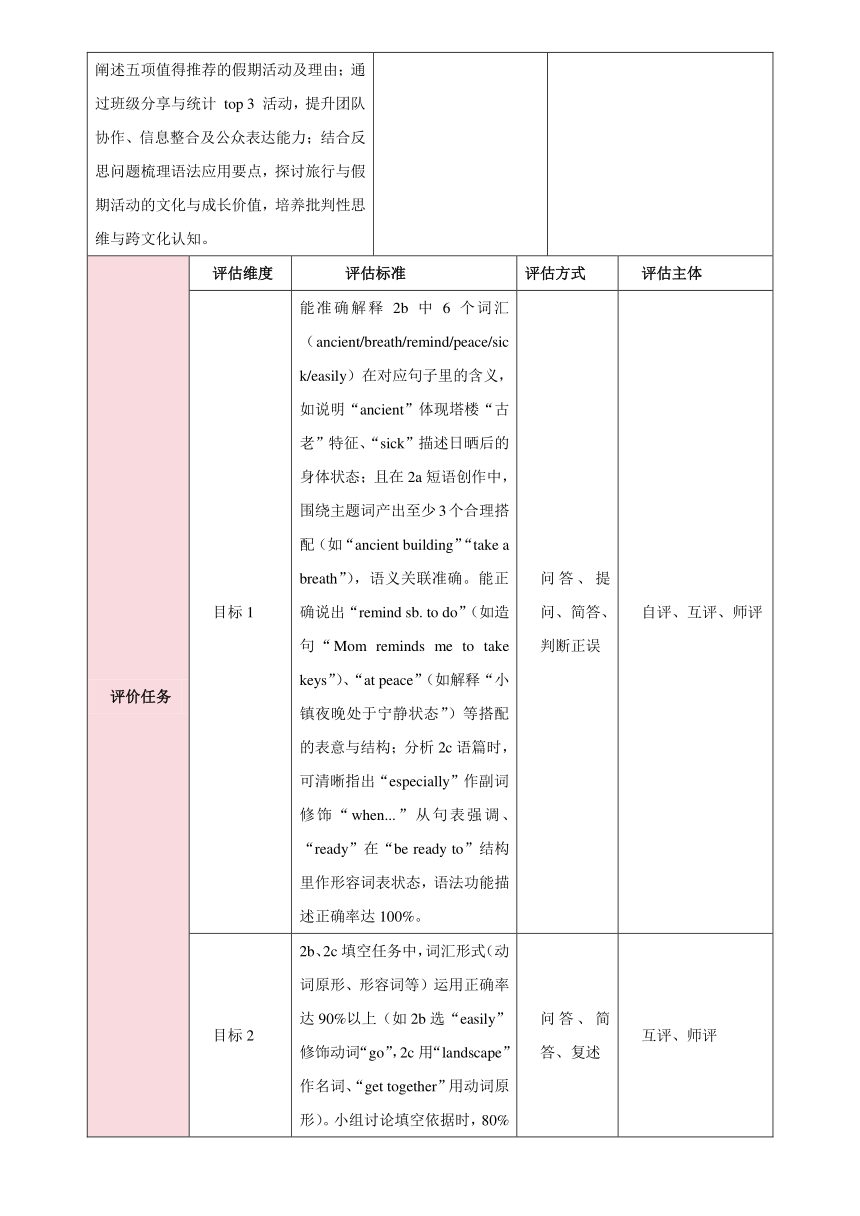 阐述五项值得推荐的假期活动及理由；通过班级分享与统计 top 3 活动，提升团队协作、信息整合及公众表达能力；结合反思问题梳理语法应用要点，探讨旅行与假期活动的文化与成长价值，培养批判性思维与跨文化认知。

| | 评估维度 | 评估标准 | 评估方式 | 评估主体 |
|---|---|---|---|---|
| 评价任务 | 目标 1 | 能准确解释 2b 中 6 个词汇（ancient/breath/remind/peace/sick/easily）在对应句子里的含义，如说明“ancient”体现塔楼“古老”特征、“sick”描述日晒后的身体状态；且在 2a 短语创作中，围绕主题词产出至少 3 个合理搭配（如“ancient building”“take a breath”），语义关联准确。能正确说出“remind sb. to do”（如造句“Mom reminds me to take keys”）、“at peace”（如解释“小镇夜晚处于宁静状态”）等搭配的表意与结构；分析 2c 语篇时，可清晰指出“especially”作副词修饰“when...”从句表强调、“ready”在“be ready to”结构里作形容词表状态，语法功能描述正确率达 100%。 | 问答、提问、简答、判断正误 | 自评、互评、师评 |
| | 目标 2 | 2b、2c 填空任务中，词汇形式（动词原形、形容词等）运用正确率达 90%以上（如 2b 选“easily”修饰动词“go”，2c 用“landscape”作名词、“get together”用动词原形）。小组讨论填空依据时，80% | 问答、简答、复述 | 互评、师评 |